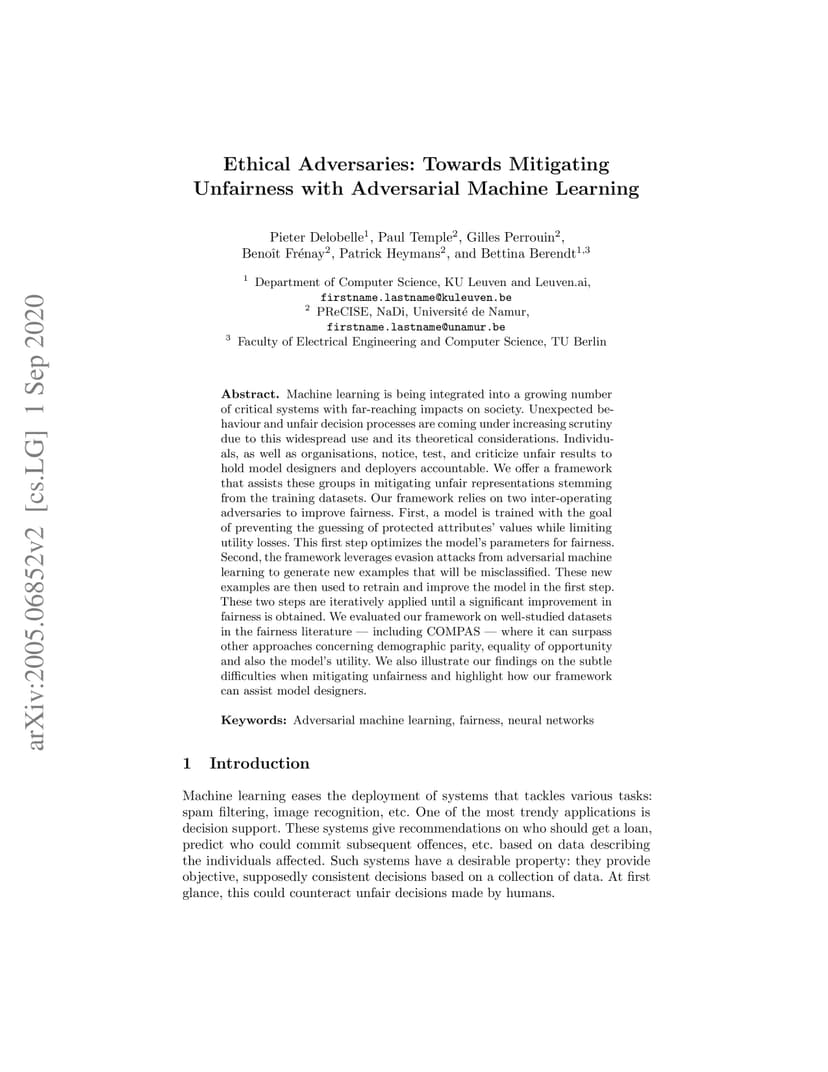 arXiv:2005.06852v2 [cs.LG] 1 Sep 2020

Ethical Adversaries: Towards Mitigating Unfairness with Adversarial Machine Learning

Pieter Delobelle$^1$, Paul Temple$^2$, Gilles Perrouin$^2$, Benoît Frénay$^2$, Patrick Heymans$^2$, and Bettina Berendt$^{1,3}$

$^1$ Department of Computer Science, KU Leuven and Leuven.ai, firstname.lastname@kuleuven.be
$^2$ PReCISE, NaDi, Université de Namur, firstname.lastname@unamur.be
$^3$ Faculty of Electrical Engineering and Computer Science, TU Berlin

Abstract. Machine learning is being integrated into a growing number of critical systems with far-reaching impacts on society. Unexpected behaviour and unfair decision processes are coming under increasing scrutiny due to this widespread use and its theoretical considerations. Individuals, as well as organisations, notice, test, and criticize unfair results to hold model designers and deployers accountable. We offer a framework that assists these groups in mitigating unfair representations stemming from the training datasets. Our framework relies on two inter-operating adversaries to improve fairness. First, a model is trained with the goal of preventing the guessing of protected attributes' values while limiting utility losses. This first step optimizes the model's parameters for fairness. Second, the framework leverages evasion attacks from adversarial machine learning to generate new examples that will be misclassified. These new examples are then used to retrain and improve the model in the first step. These two steps are iteratively applied until a significant improvement in fairness is obtained. We evaluated our framework on well-studied datasets in the fairness literature — including COMPAS — where it can surpass other approaches concerning demographic parity, equality of opportunity and also the model's utility. We also illustrate our findings on the subtle difficulties when mitigating unfairness and highlight how our framework can assist model designers.

Keywords: Adversarial machine learning, fairness, neural networks

1 Introduction

Machine learning eases the deployment of systems that tackles various tasks: spam filtering, image recognition, etc. One of the most trendy applications is decision support. These systems give recommendations on who should get a loan, predict who could commit subsequent offences, etc. based on data describing the individuals affected. Such systems have a desirable property: they provide objective, supposedly consistent decisions based on a collection of data. At first glance, this could counteract unfair decisions made by humans.